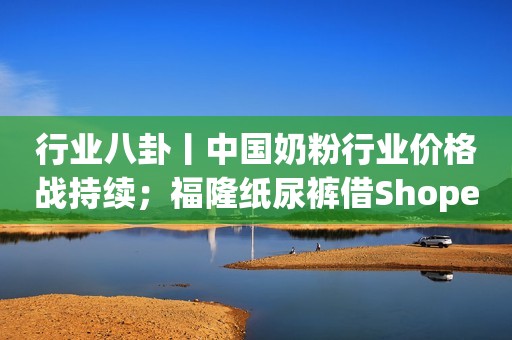 行业八卦丨中国奶粉行业价格战持续；福隆纸尿裤借Shope